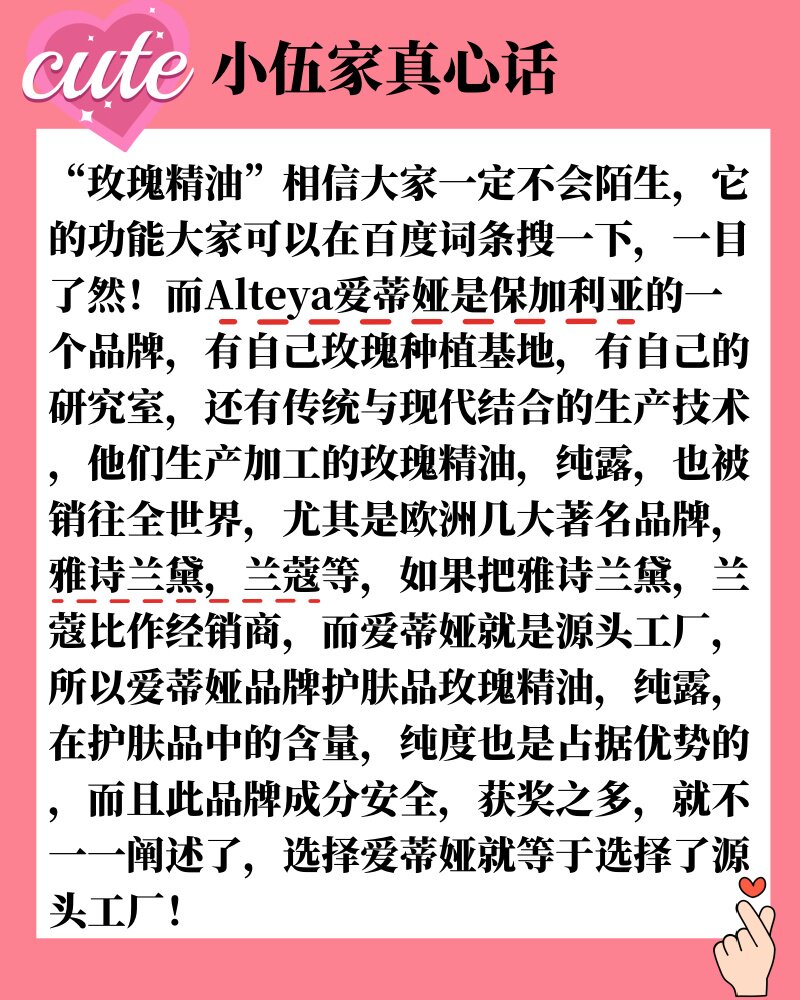 cute 小伍家真心话

“玫瑰精油”相信大家一定不会陌生，它的功能大家可以在百度词条搜一下，一目了然！而Alteya爱蒂娅是保加利亚的一个品牌，有自己玫瑰种植基地，有自己的研究室，还有传统与现代结合的生产技术，他们生产加工的玫瑰精油，纯露，也被销往全世界，尤其是欧洲几大著名品牌，雅诗兰黛，兰蔻等，如果把雅诗兰黛，兰蔻比作经销商，而爱蒂娅就是源头工厂，所以爱蒂娅品牌护肤品玫瑰精油，纯露，在护肤品中的含量，纯度也是占据优势的，而且此品牌成分安全，获奖之多，就不一一阐述了，选择爱蒂娅就等于选择了源头工厂！